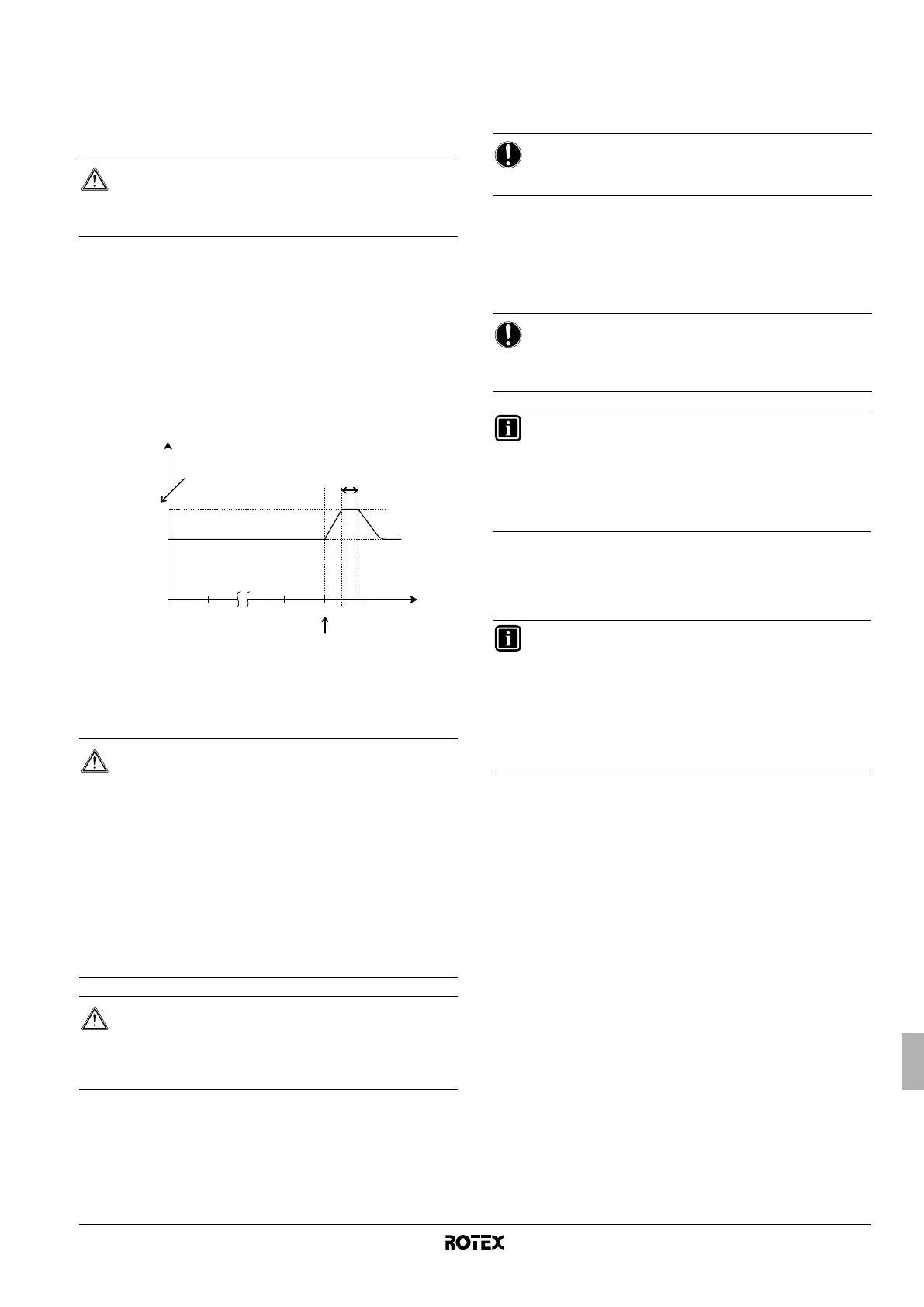 ROTEX